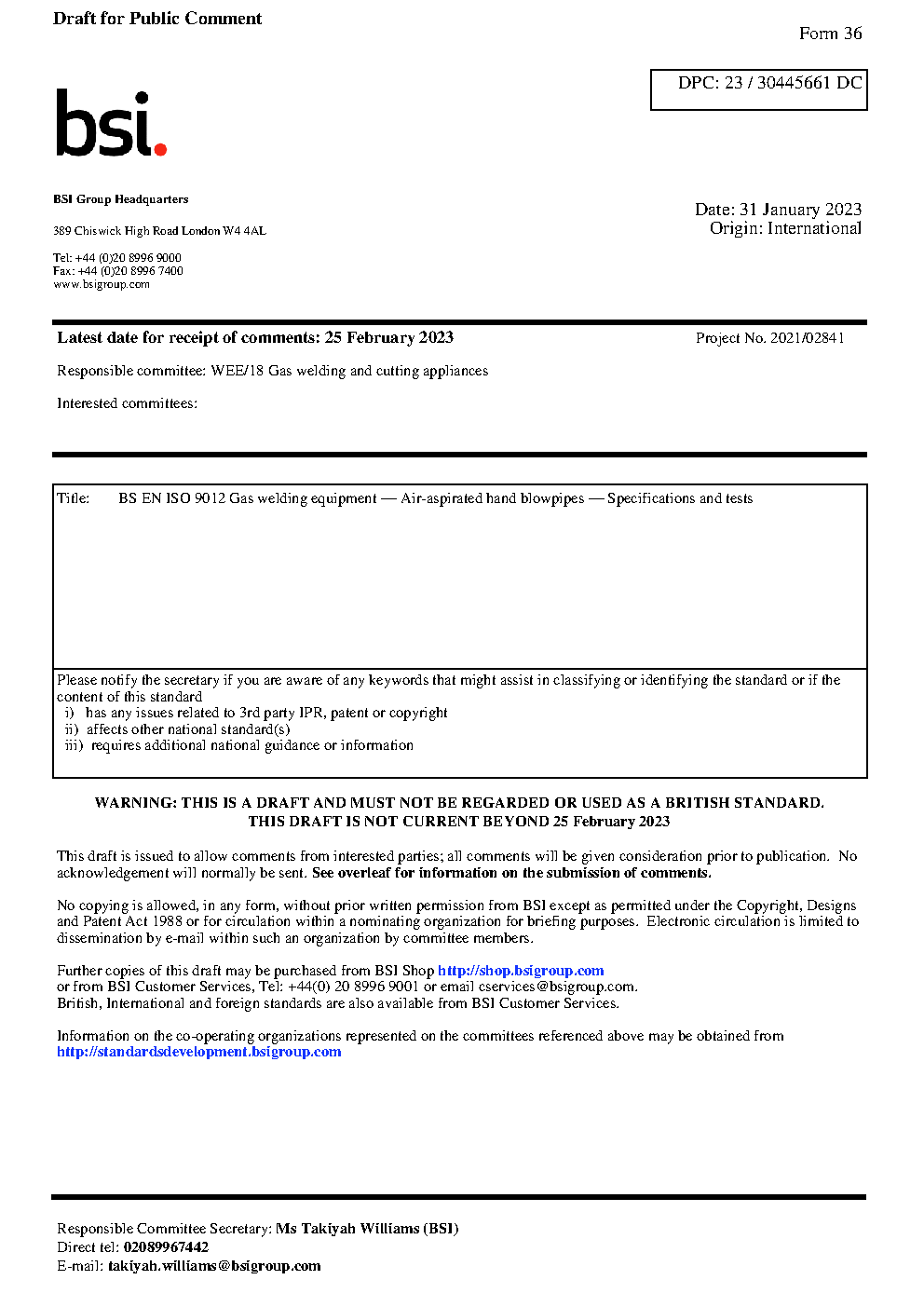 Draft for Public Comment

Form 36

DPC: 23 / 30445661 DC

bsi.

BSI Group Headquarters

389 Chiswick High Road London W4 4AL

Tel: +44 (0)20 8996 9000
Fax: +44 (0)20 8996 7400
www.bsigroup.com

Date: 31 January 2023
Origin: International

Latest date for receipt of comments: 25 February 2023

Project No. 2021/02841

Responsible committee: WEE/18 Gas welding and cutting appliances

Interested committees:

Title: BS EN ISO 9012 Gas welding equipment — Air-aspirated hand blowpipes — Specifications and tests

Please notify the secretary if you are aware of any keywords that might assist in classifying or identifying the standard or if the content of this standard
i) has any issues related to 3rd party IPR, patent or copyright
ii) affects other national standard(s)
iii) requires additional national guidance or information

WARNING: THIS IS A DRAFT AND MUST NOT BE REGARDED OR USED AS A BRITISH STANDARD.
THIS DRAFT IS NOT CURRENT BEYOND 25 February 2023

This draft is issued to allow comments from interested parties; all comments will be given consideration prior to publication. No acknowledgement will normally be sent. See overleaf for information on the submission of comments.

No copying is allowed, in any form, without prior written permission from BSI except as permitted under the Copyright, Designs and Patent Act 1988 or for circulation within a nominating organization for briefing purposes. Electronic circulation is limited to dissemination by e-mail within such an organization by committee members.

Further copies of this draft may be purchased from BSI Shop http://shop.bsigroup.com
or from BSI Customer Services, Tel: +44(0) 20 8996 9001 or email cservices@bsigroup.com.
British, International and foreign standards are also available from BSI Customer Services.

Information on the co-operating organizations represented on the committees referenced above may be obtained from http://standardsdevelopment.bsigroup.com

Responsible Committee Secretary: Ms Takiyah Williams (BSI)
Direct tel: 02089967442
E-mail: takiyah.williams@bsigroup.com